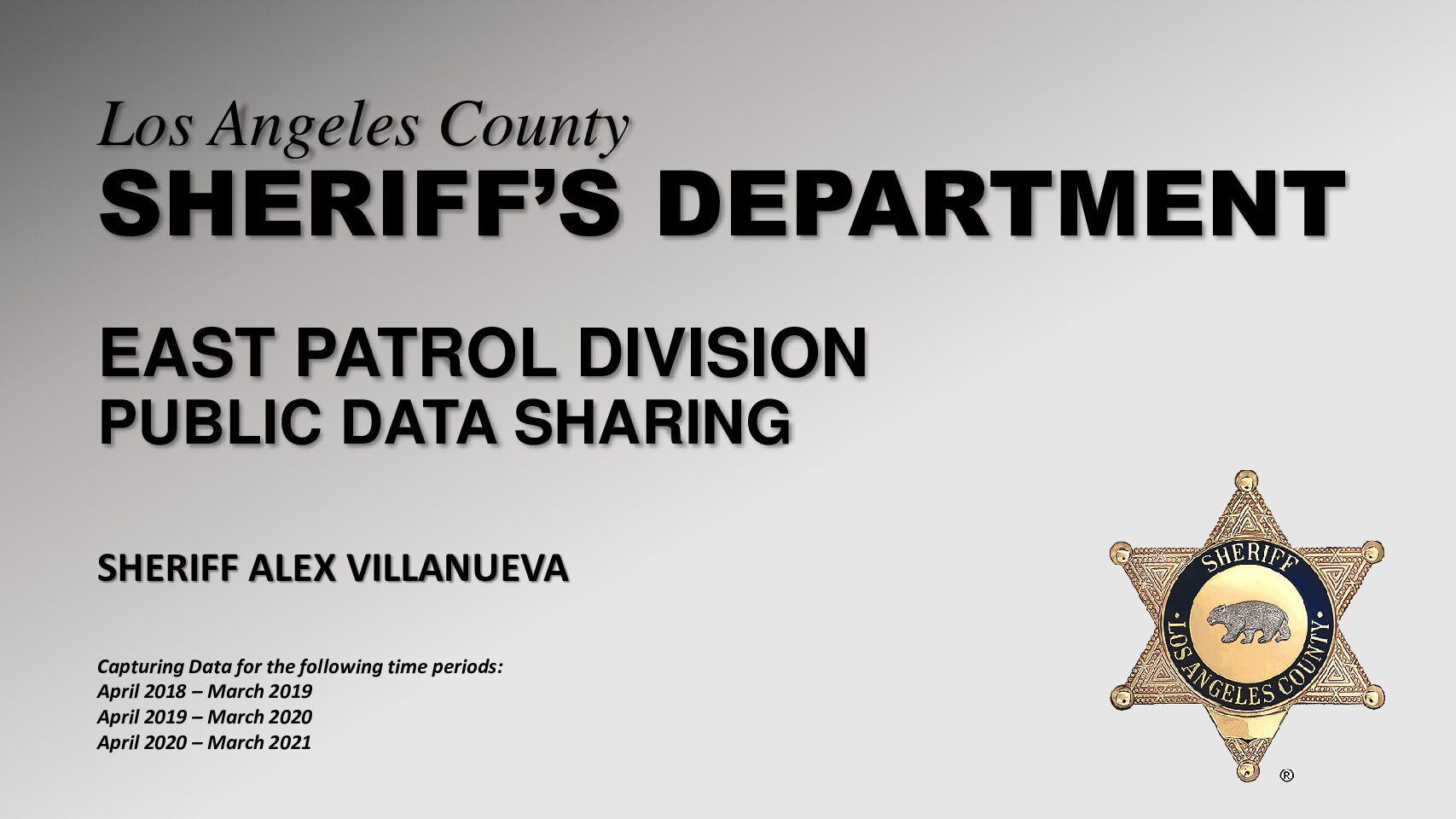 Los Angeles County
SHERIFF'S DEPARTMENT

EAST PATROL DIVISION
PUBLIC DATA SHARING

SHERIFF ALEX VILLANUEVA

Capturing Data for the following time periods:
April 2018 – March 2019
April 2019 – March 2020
April 2020 – March 2021

SHERIFF
LOS ANGELES COUNTY
®